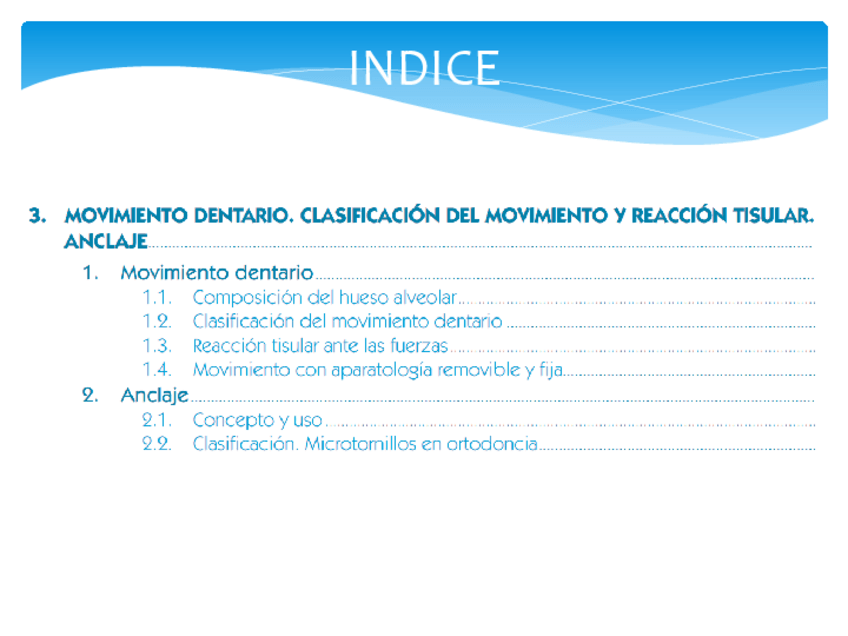 INDICE

3. MOVIMIENTO DENTARIO. CLASIFICACIÓN DEL MOVIMIENTO Y REACCIÓN TISULAR. ANCLAJE

1. Movimiento dentario
1.1. Composición del hueso alveolar
1.2. Clasificación del movimiento dentario
1.3. Reacción tisular ante las fuerzas
1.4. Movimiento con aparatología removible y fija

2. Anclaje
2.1. Concepto y uso
2.2. Clasificación. Microtornillos en ortodoncia